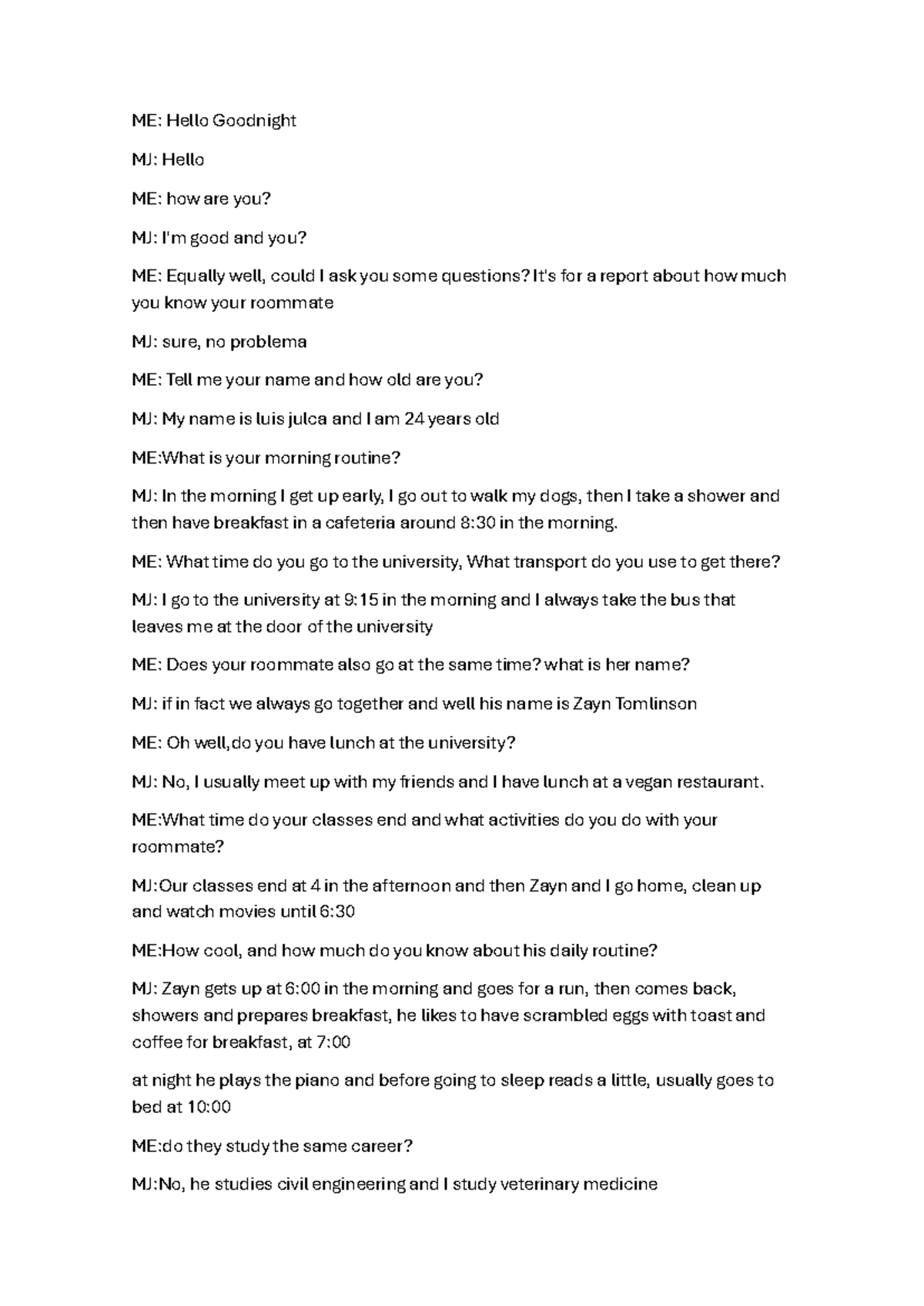 ME: Hello Goodnight

MJ: Hello

ME: how are you?

MJ: I'm good and you?

ME: Equally well, could I ask you some questions? It's for a report about how much you know your roommate

MJ: sure, no problema

ME: Tell me your name and how old are you?

MJ: My name is luis julca and I am 24 years old

ME:What is your morning routine?

MJ: In the morning I get up early, I go out to walk my dogs, then I take a shower and then have breakfast in a cafeteria around 8:30 in the morning.

ME: What time do you go to the university, What transport do you use to get there?

MJ: I go to the university at 9:15 in the morning and I always take the bus that leaves me at the door of the university

ME: Does your roommate also go at the same time? what is her name?

MJ: if in fact we always go together and well his name is Zayn Tomlinson

ME: Oh well,do you have lunch at the university?

MJ: No, I usually meet up with my friends and I have lunch at a vegan restaurant.

ME:What time do your classes end and what activities do you do with your roommate?

MJ:Our classes end at 4 in the afternoon and then Zayn and I go home, clean up and watch movies until 6:30

ME:How cool, and how much do you know about his daily routine?

MJ: Zayn gets up at 6:00 in the morning and goes for a run, then comes back, showers and prepares breakfast, he likes to have scrambled eggs with toast and coffee for breakfast, at 7:00

at night he plays the piano and before going to sleep reads a little, usually goes to bed at 10:00

ME:do they study the same career?

MJ:No, he studies civil engineering and I study veterinary medicine